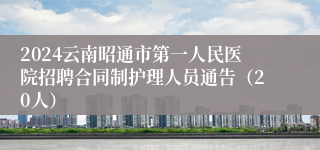 2024云南昭通市第一人民医院招聘合同制护理人员通告（20人）